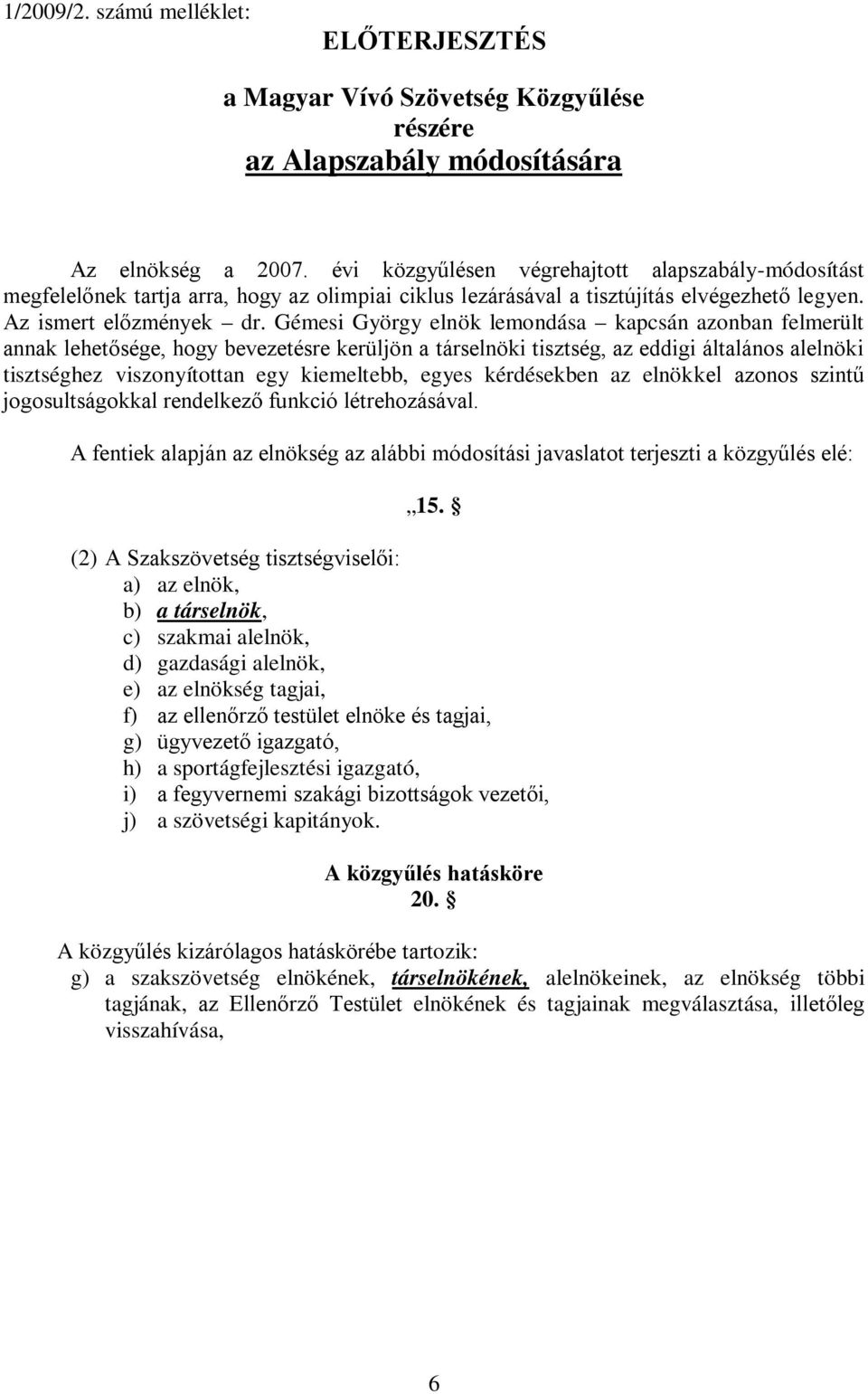 1/2009/2. számú melléklet:

ELŐTERJESZTÉS

a Magyar Vívó Szövetség Közgyűlése részére az Alapszabály módosítására

Az elnökség a 2007. évi közgyűlésen végrehajtott alapszabály-módosítást megfelelőnek tartja arra, hogy az olimpiai ciklus lezárásával a tisztújítás elvégezhető legyen. Az ismert előzmények – dr. Gémesi György elnök lemondása – kapcsán azonban felmerült annak lehetősége, hogy bevezetésre kerüljön a társelnöki tisztség, az eddigi általános alelnöki tisztséghez viszonyítottan egy kiemeltebb, egyes kérdésekben az elnökkel azonos szintű jogosultságokkal rendelkező funkció létrehozásával.

A fentiek alapján az elnökség az alábbi módosítási javaslatot terjeszti a közgyűlés elé:

„15. §

(2) A Szakszövetség tisztségviselői:
a) az elnök,
b) a társelnök,
c) szakmai alelnök,
d) gazdasági alelnök,
e) az elnökség tagjai,
f) az ellenőrző testület elnöke és tagjai,
g) ügyvezető igazgató,
h) a sportágfejlesztési igazgató,
i) a fegyvernemi szakági bizottságok vezetői,
j) a szövetségi kapitányok.

A közgyűlés hatásköre
20. §

A közgyűlés kizárólagos hatáskörébe tartozik:
g) a szakszövetség elnökének, társelnökének, alelnökeinek, az elnökség többi tagjának, az Ellenőrző Testület elnökének és tagjainak megválasztása, illetőleg visszahívása,

6